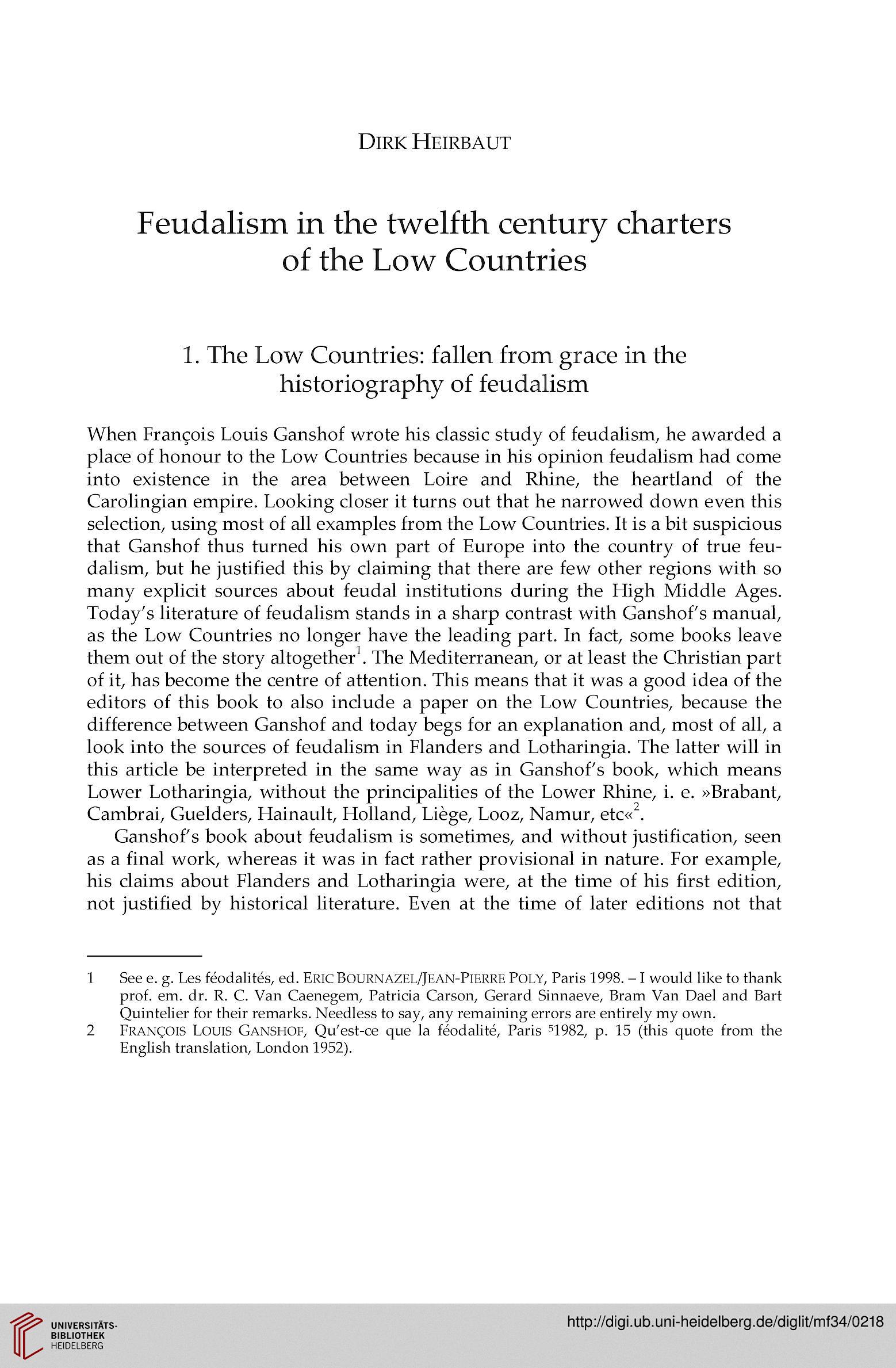 DIRK HEIRBAUT

Feudalism in the twelfth century charters of the Low Countries

1. The Low Countries: fallen from grace in the historiography of feudalism

When François Louis Ganshof wrote his classic study of feudalism, he awarded a place of honour to the Low Countries because in his opinion feudalism had come into existence in the area between Loire and Rhine, the heartland of the Carolingian empire. Looking closer it turns out that he narrowed down even this selection, using most of all examples from the Low Countries. It is a bit suspicious that Ganshof thus turned his own part of Europe into the country of true feudalism, but he justified this by claiming that there are few other regions with so many explicit sources about feudal institutions during the High Middle Ages. Today's literature of feudalism stands in a sharp contrast with Ganshof's manual, as the Low Countries no longer have the leading part. In fact, some books leave them out of the story altogether$^1$. The Mediterranean, or at least the Christian part of it, has become the centre of attention. This means that it was a good idea of the editors of this book to also include a paper on the Low Countries, because the difference between Ganshof and today begs for an explanation and, most of all, a look into the sources of feudalism in Flanders and Lotharingia. The latter will in this article be interpreted in the same way as in Ganshof's book, which means Lower Lotharingia, without the principalities of the Lower Rhine, i. e. »Brabant, Cambrai, Guelders, Hainault, Holland, Liège, Looz, Namur, etc«$^2$.

Ganshof's book about feudalism is sometimes, and without justification, seen as a final work, whereas it was in fact rather provisional in nature. For example, his claims about Flanders and Lotharingia were, at the time of his first edition, not justified by historical literature. Even at the time of later editions not that

1 See e. g. Les féodalités, ed. ERIC BOURNAZEL/JEAN-PIERRE POLY, Paris 1998. – I would like to thank prof. em. dr. R. C. Van Caenegem, Patricia Carson, Gerard Sinnaeve, Bram Van Dael and Bart Quintelier for their remarks. Needless to say, any remaining errors are entirely my own.
2 FRANÇOIS LOUIS GANSHOF, Qu'est-ce que la féodalité, Paris $^5$1982, p. 15 (this quote from the English translation, London 1952).

UNIVERSITÄTS-BIBLIOTHEK HEIDELBERG

http://digi.ub.uni-heidelberg.de/diglit/mf34/0218